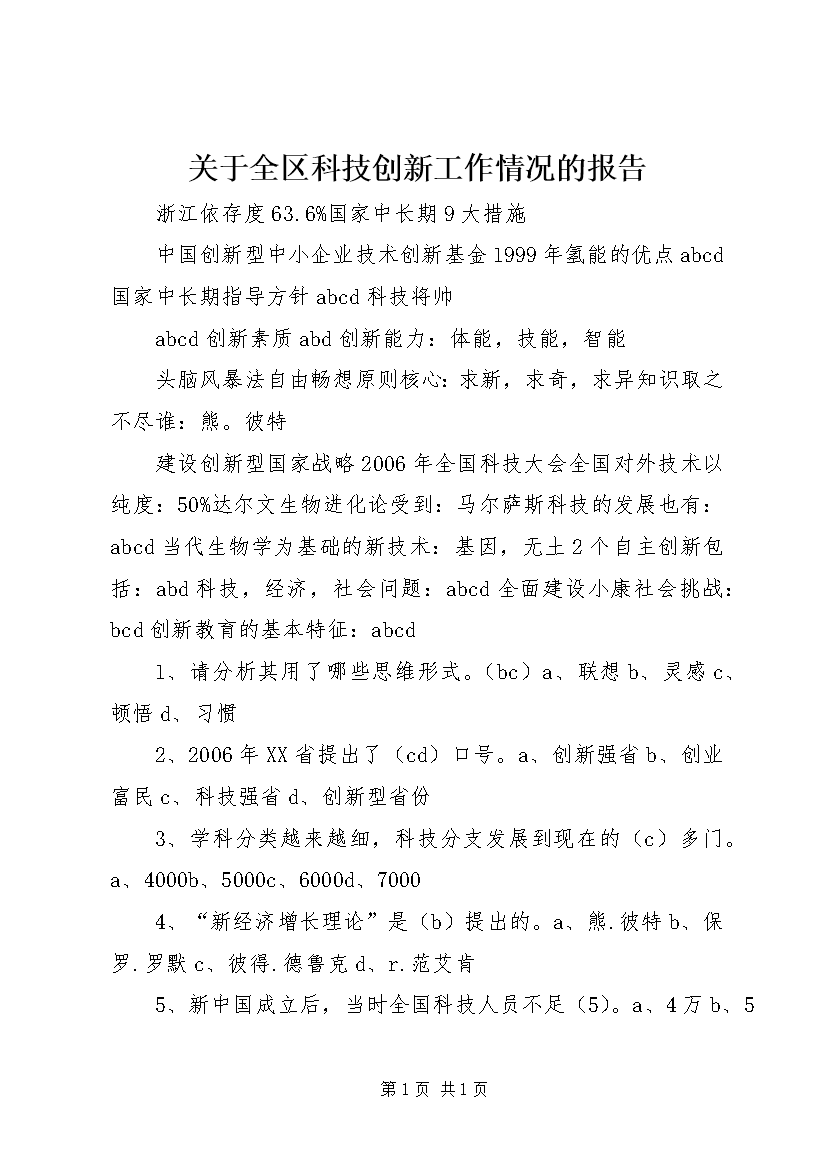 关于全区科技创新工作情况的报告

浙江依存度63.6%国家中长期9大措施

中国创新型中小企业技术创新基金1999年氢能的优点abcd国家中长期指导方针abcd科技将帅

abcd创新素质abd创新能力：体能，技能，智能

头脑风暴法自由畅想原则核心：求新，求奇，求异知识取之不尽谁：熊。彼特

建设创新型国家战略2006年全国科技大会全国对外技术以纯度：50%达尔文生物进化论受到：马尔萨斯科技的发展也有：abcd当代生物学为基础的新技术：基因，无土2个自主创新包括：abd科技，经济，社会问题：abcd全面建设小康社会挑战：bcd创新教育的基本特征：abcd

1、请分析其用了哪些思维形式。（bc）a、联想b、灵感c、顿悟d、习惯

2、2006年XX省提出了（cd）口号。a、创新强省b、创业富民c、科技强省d、创新型省份

3、学科分类越来越细，科技分支发展到现在的（c）多门。a、4000b、5000c、6000d、7000

4、“新经济增长理论”是（b）提出的。a、熊.彼特b、保罗.罗默c、彼得.德鲁克d、r.范艾肯

5、新中国成立后，当时全国科技人员不足（5）。a、4万b、5

第1页 共1页